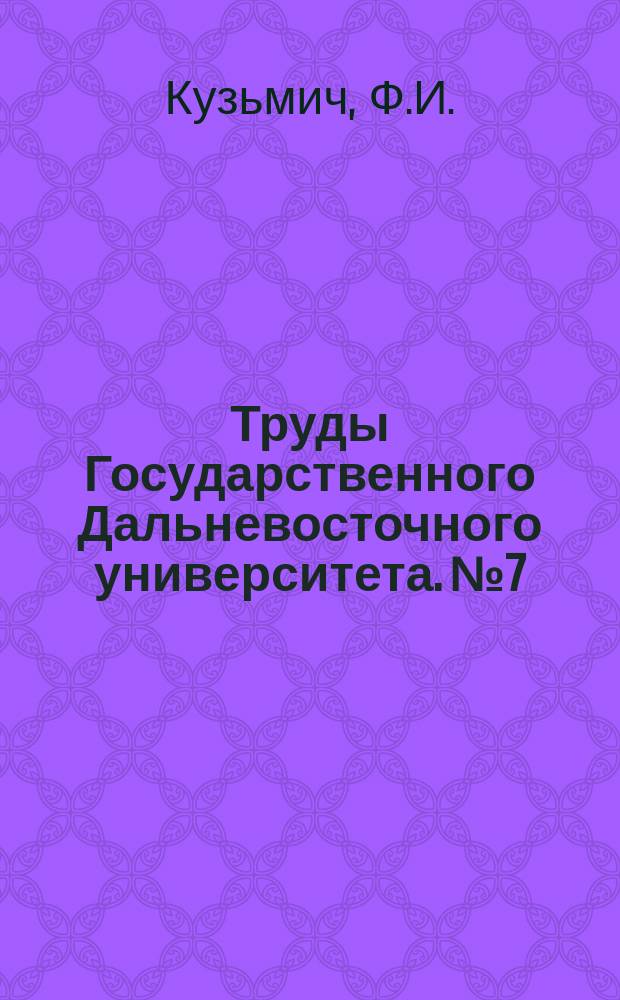 Кузьмич, Ф.И.

Труды Государственного Дальневосточного университета. №7